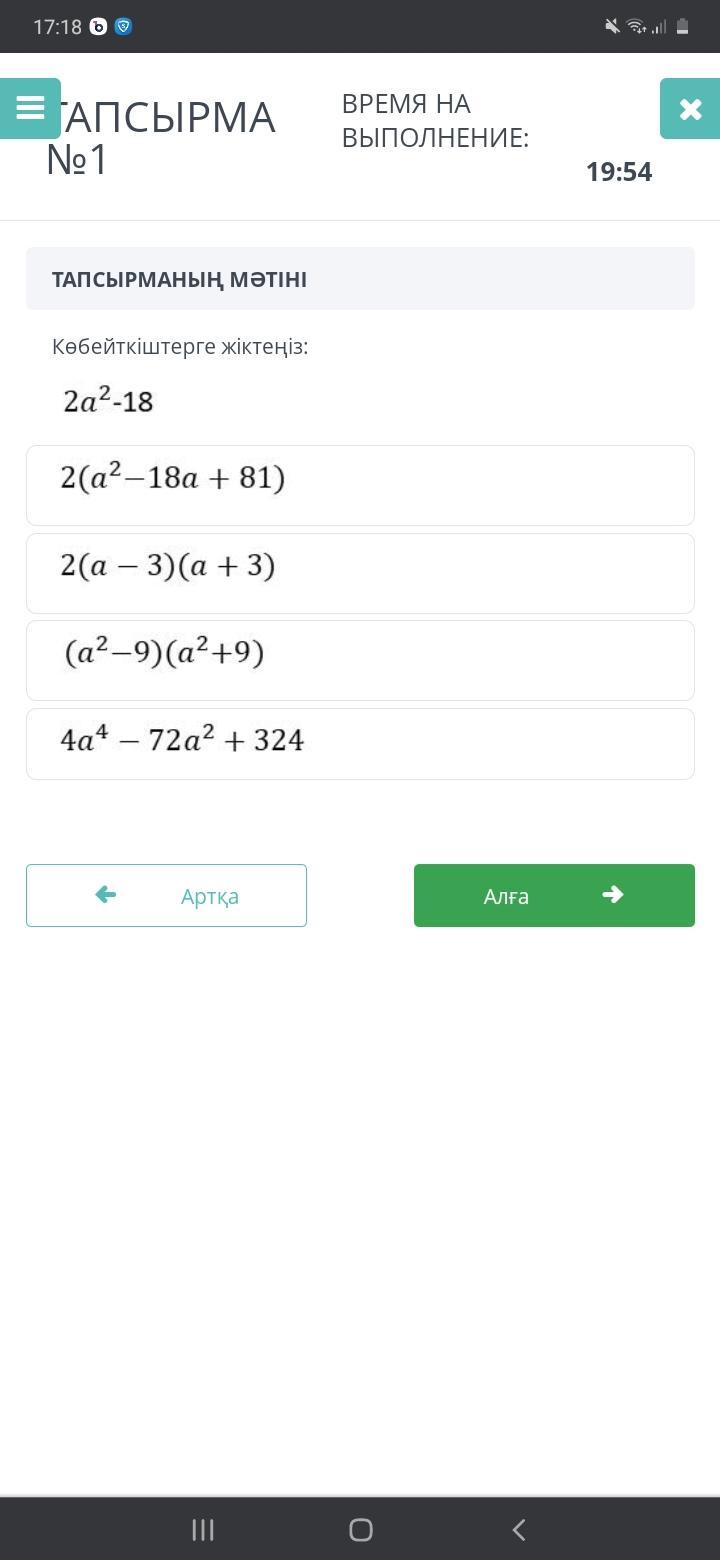 17:18

ТАПСЫРМА №1

ВРЕМЯ НА ВЫПОЛНЕНИЕ:

19:54

ТАПСЫРМАНЫҢ МӘТІНІ

Көбейткіштерге жіктеңіз:

$2a^2$-18

$2(a^2-18a+81)$

$2(a-3)(a+3)$

$(a^2-9)(a^2+9)$

$4a^4-72a^2+324$

Артқа

Алға